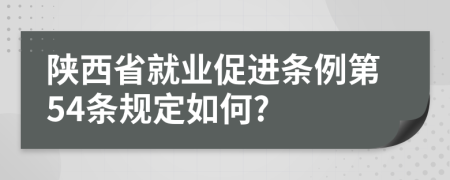 陕西省就业促进条例第54条规定如何?